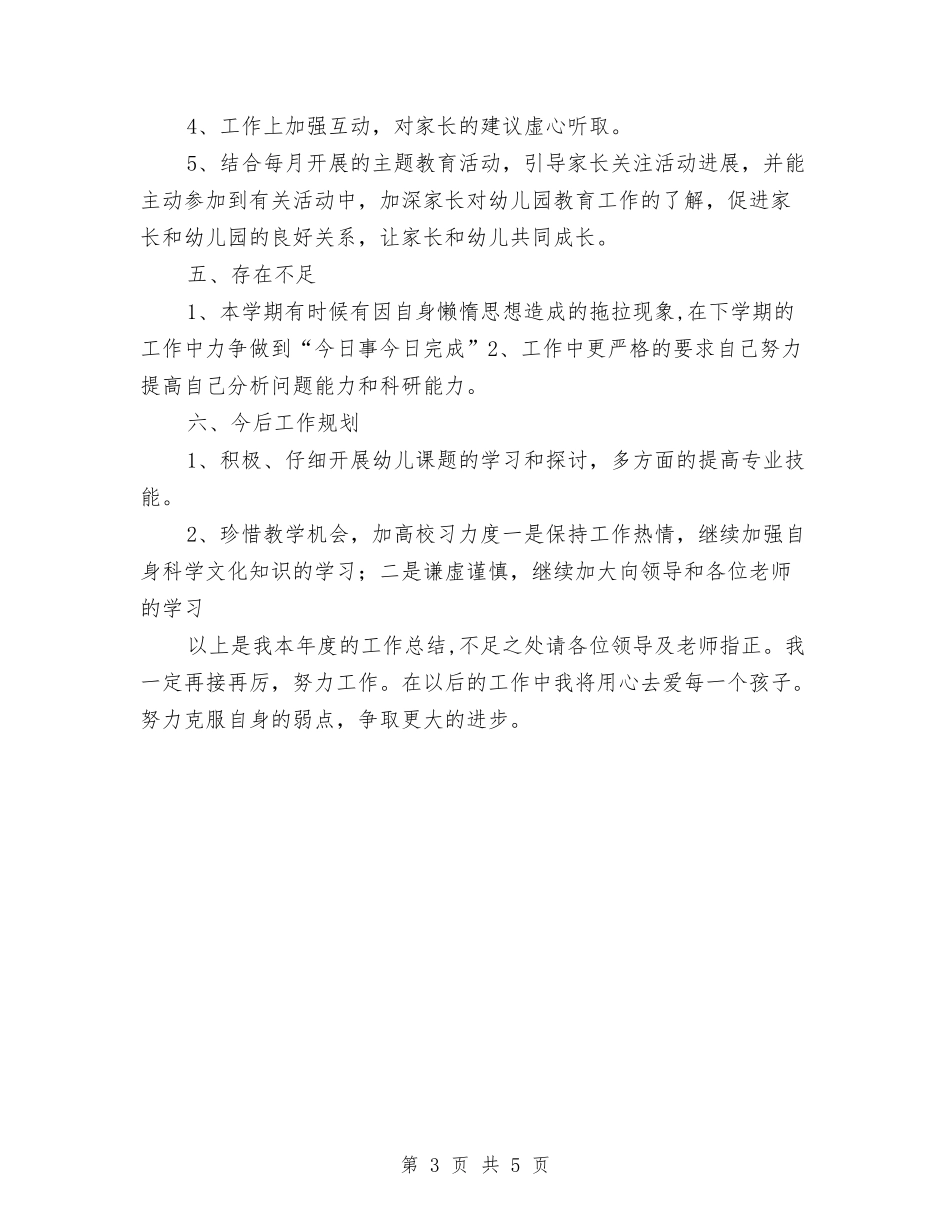 4、工作上加强互动，对家长的建议虚心听取。

5、结合每月开展的主题教育活动，引导家长关注活动进展，并能主动参加到有关活动中，加深家长对幼儿园教育工作的了解，促进家长和幼儿园的良好关系，让家长和幼儿共同成长。

五、存在不足

1、本学期有时候有因自身懒惰思想造成的拖拉现象,在下学期的工作中力争做到“今日事今日完成”2、工作中更严格的要求自己努力提高自己分析问题能力和科研能力。

六、今后工作规划

1、积极、仔细开展幼儿课题的学习和探讨，多方面的提高专业技能。

2、珍惜教学机会，加高校习力度一是保持工作热情，继续加强自身科学文化知识的学习；二是谦虚谨慎，继续加大向领导和各位老师的学习

以上是我本年度的工作总结,不足之处请各位领导及老师指正。我一定再接再厉，努力工作。在以后的工作中我将用心去爱每一个孩子。努力克服自身的弱点，争取更大的进步。

第 3 页 共 5 页